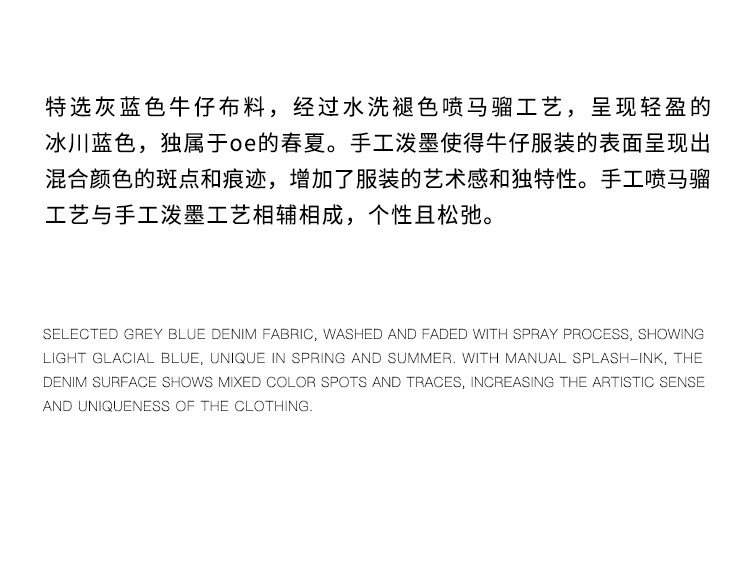 特选灰蓝色牛仔布料，经过水洗褪色喷马骝工艺，呈现轻盈的冰川蓝色，独属于oe的春夏。手工泼墨使得牛仔服装的表面呈现出混合颜色的斑点和痕迹，增加了服装的艺术感和独特性。手工喷马骝工艺与手工泼墨工艺相辅相成，个性且松弛。

SELECTED GREY BLUE DENIM FABRIC, WASHED AND FADED WITH SPRAY PROCESS, SHOWING LIGHT GLACIAL BLUE, UNIQUE IN SPRING AND SUMMER. WITH MANUAL SPLASH-INK, THE DENIM SURFACE SHOWS MIXED COLOR SPOTS AND TRACES, INCREASING THE ARTISTIC SENSE AND UNIQUENESS OF THE CLOTHING.